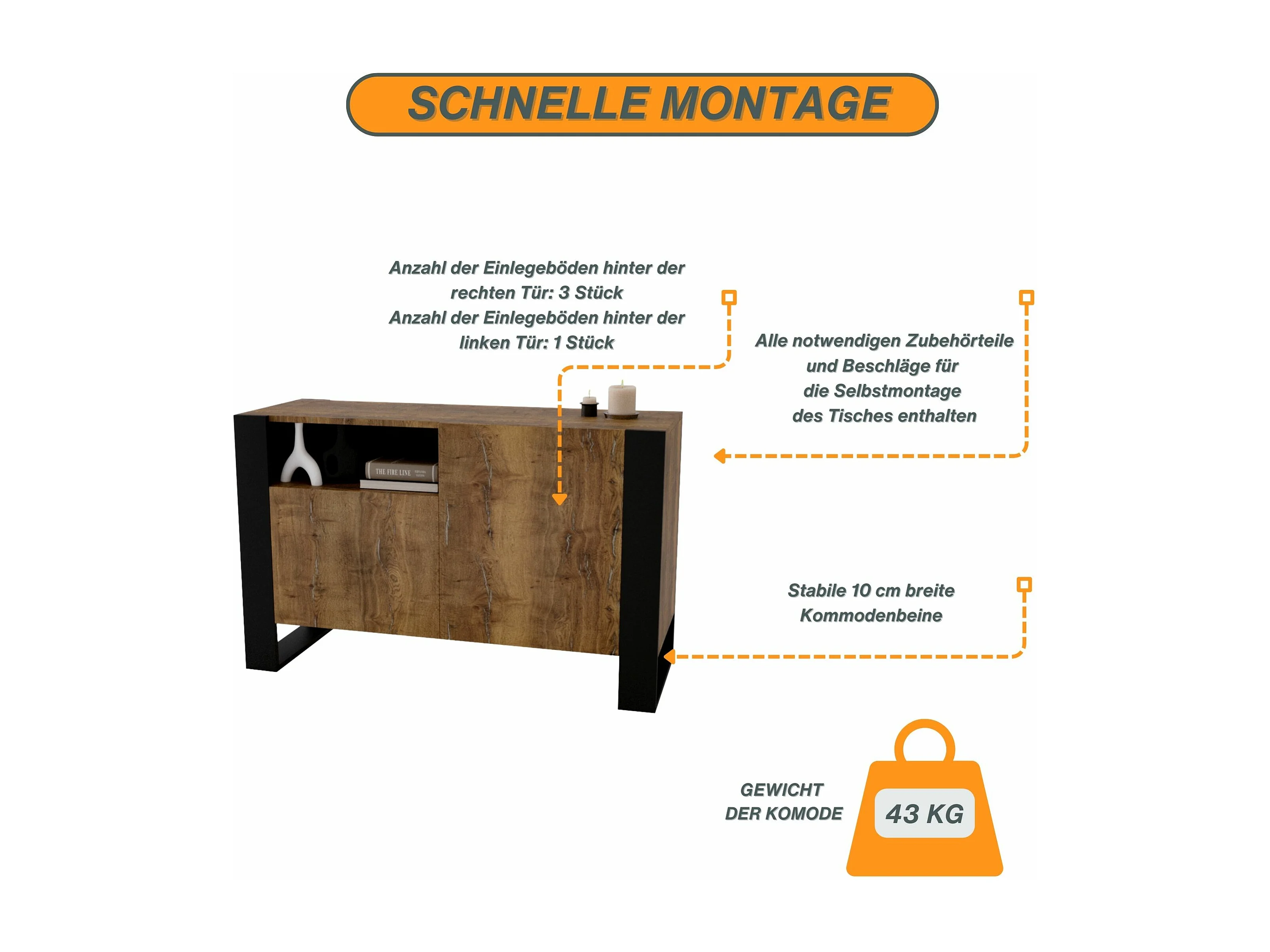 SCHNELLE MONTAGE

Anzahl der Einlegeböden hinter der rechten Tür: 3 Stück
Anzahl der Einlegeböden hinter der linken Tür: 1 Stück

Alle notwendigen Zubehörteile und Beschläge für die Selbstmontage des Tisches enthalten

THE FIRE LINE

Stabile 10 cm breite Kommodenbeine

GEWICHT DER KOMODE

43 KG